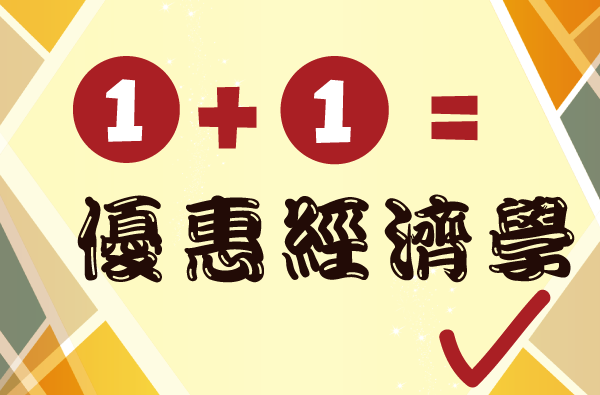 1 + 1 =
優惠經濟學